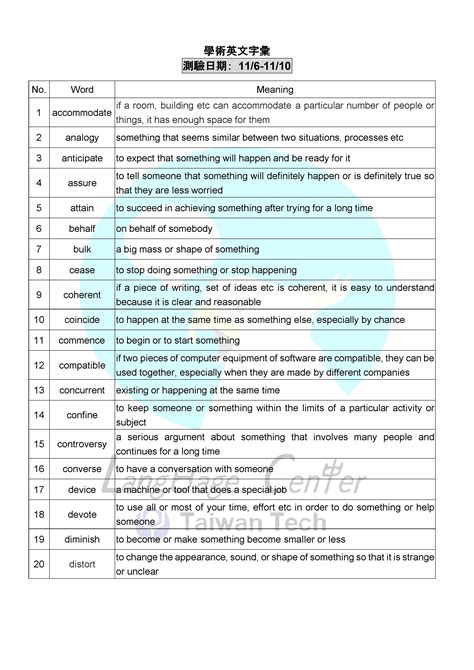 學術英文字彙

測驗日期：11/6-11/10

| No. | Word | Meaning |
|---|---|---|
| 1 | accommodate | if a room, building etc can accommodate a particular number of people or things, it has enough space for them |
| 2 | analogy | something that seems similar between two situations, processes etc |
| 3 | anticipate | to expect that something will happen and be ready for it |
| 4 | assure | to tell someone that something will definitely happen or is definitely true so that they are less worried |
| 5 | attain | to succeed in achieving something after trying for a long time |
| 6 | behalf | on behalf of somebody |
| 7 | bulk | a big mass or shape of something |
| 8 | cease | to stop doing something or stop happening |
| 9 | coherent | if a piece of writing, set of ideas etc is coherent, it is easy to understand because it is clear and reasonable |
| 10 | coincide | to happen at the same time as something else, especially by chance |
| 11 | commence | to begin or to start something |
| 12 | compatible | if two pieces of computer equipment of software are compatible, they can be used together, especially when they are made by different companies |
| 13 | concurrent | existing or happening at the same time |
| 14 | confine | to keep someone or something within the limits of a particular activity or subject |
| 15 | controversy | a serious argument about something that involves many people and continues for a long time |
| 16 | converse | to have a conversation with someone |
| 17 | device | a machine or tool that does a special job |
| 18 | devote | to use all or most of your time, effort etc in order to do something or help someone |
| 19 | diminish | to become or make something become smaller or less |
| 20 | distort | to change the appearance, sound, or shape of something so that it is strange or unclear |

Language Center
Taiwan Tech